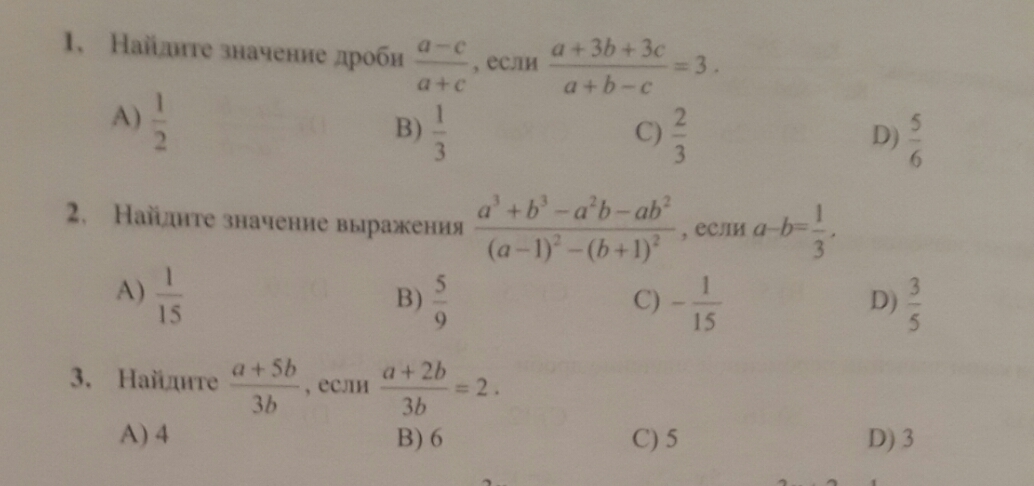 1. Найдите значение дроби $\frac{a-c}{a+c}$, если $\frac{a+3b+3c}{a+b-c}=3$.

A) $\frac{1}{2}$ B) $\frac{1}{3}$ C) $\frac{2}{3}$ D) $\frac{5}{6}$

2. Найдите значение выражения $\frac{a^3+b^3-a^2b-ab^2}{(a-1)^2-(b+1)^2}$, если $a-b=\frac{1}{3}$.

A) $\frac{1}{15}$ B) $\frac{5}{9}$ C) $-\frac{1}{15}$ D) $\frac{3}{5}$

3. Найдите $\frac{a+5b}{3b}$, если $\frac{a+2b}{3b}=2$.

A) 4 B) 6 C) 5 D) 3